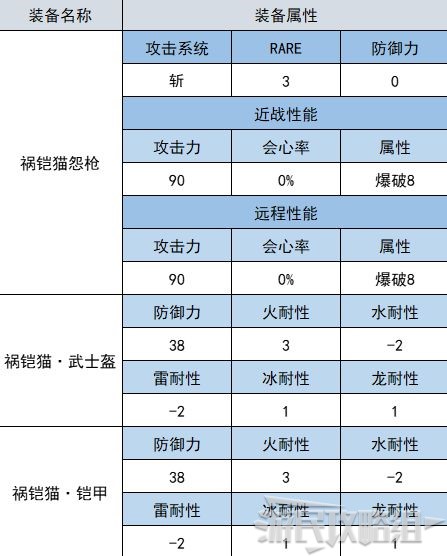 | 装备名称 | 装备属性 | | |
|---|---|---|---|
| 祸铠猫怨枪 | 攻击系统 | RARE | 防御力 |
| | 斩 | 3 | 0 |
| | 近战性能 | | |
| | 攻击力 | 会心率 | 属性 |
| | 90 | 0% | 爆破8 |
| | 远程性能 | | |
| | 攻击力 | 会心率 | 属性 |
| | 90 | 0% | 爆破8 |
| 祸铠猫・武士盔 | 防御力 | 火耐性 | 水耐性 |
| | 38 | 3 | -2 |
| | 雷耐性 | 冰耐性 | 龙耐性 |
| | -2 | 1 | 1 |
| 祸铠猫・铠甲 | 防御力 | 火耐性 | 水耐性 |
| | 38 | 3 | -2 |
| | 雷耐性 | 冰耐性 | 龙耐性 |
| | -2 | 1 | 1 |

游民攻略组